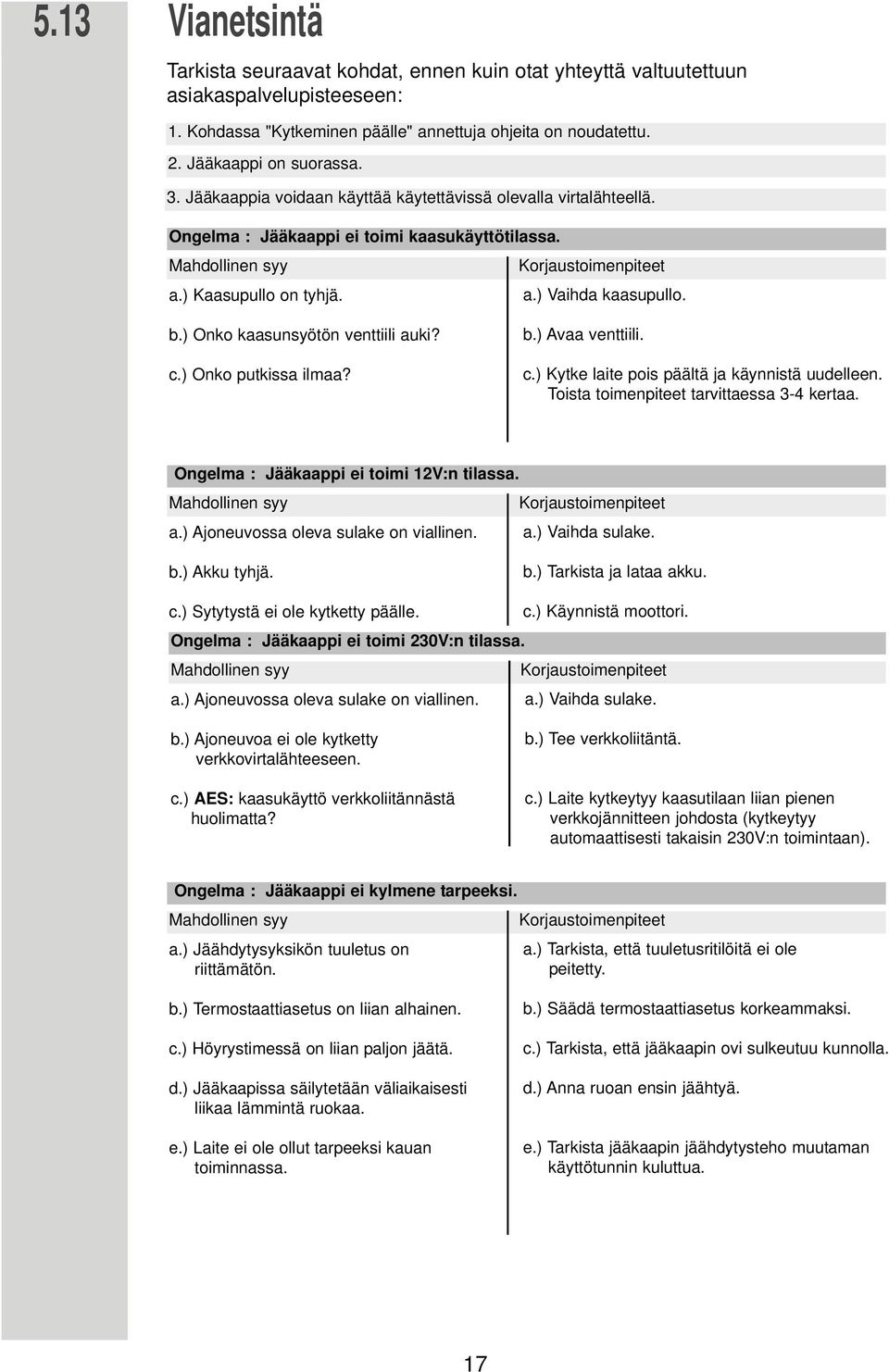 5.13 Vianetsintä

Tarkista seuraavat kohdat, ennen kuin otat yhteyttä valtuutettuun asiakaspalvelupisteeseen:

1. Kohdassa "Kytkeminen päälle" annettuja ohjeita on noudatettu.

2. Jääkaappi on suorassa.

3. Jääkaappia voidaan käyttää käytettävissä olevalla virtalähteellä.

Ongelma : Jääkaappi ei toimi kaasukäyttötilassa.

| Mahdollinen syy | Korjaustoimenpiteet |
|---|---|
| a.) Kaasupullo on tyhjä. | a.) Vaihda kaasupullo. |
| b.) Onko kaasunsyötön venttiili auki? | b.) Avaa venttiili. |
| c.) Onko putkissa ilmaa? | c.) Kytke laite pois päältä ja käynnistä uudelleen. Toista toimenpiteet tarvittaessa 3-4 kertaa. |

Ongelma : Jääkaappi ei toimi 12V:n tilassa.

| Mahdollinen syy | Korjaustoimenpiteet |
|---|---|
| a.) Ajoneuvossa oleva sulake on viallinen. | a.) Vaihda sulake. |
| b.) Akku tyhjä. | b.) Tarkista ja lataa akku. |
| c.) Sytytystä ei ole kytketty päälle. | c.) Käynnistä moottori. |

Ongelma : Jääkaappi ei toimi 230V:n tilassa.

| Mahdollinen syy | Korjaustoimenpiteet |
|---|---|
| a.) Ajoneuvossa oleva sulake on viallinen. | a.) Vaihda sulake. |
| b.) Ajoneuvoa ei ole kytketty verkkovirtalähteeseen. | b.) Tee verkkoliitäntä. |
| c.) AES: kaasukäyttö verkkoliitännästä huolimatta? | c.) Laite kytkeytyy kaasutilaan liian pienen verkkojännitteen johdosta (kytkeytyy automaattisesti takaisin 230V:n toimintaan). |

Ongelma : Jääkaappi ei kylmene tarpeeksi.

| Mahdollinen syy | Korjaustoimenpiteet |
|---|---|
| a.) Jäähdytysyksikön tuuletus on riittämätön. | a.) Tarkista, että tuuletusritilöitä ei ole peitetty. |
| b.) Termostaattiasetus on liian alhainen. | b.) Säädä termostaattiasetus korkeammaksi. |
| c.) Höyrystimessä on liian paljon jäätä. | c.) Tarkista, että jääkaapin ovi sulkeutuu kunnolla. |
| d.) Jääkaapissa säilytetään väliaikaisesti liikaa lämmintä ruokaa. | d.) Anna ruoan ensin jäähtyä. |
| e.) Laite ei ole ollut tarpeeksi kauan toiminnassa. | e.) Tarkista jääkaapin jäähdytysteho muutaman käyttötunnin kuluttua. |

17